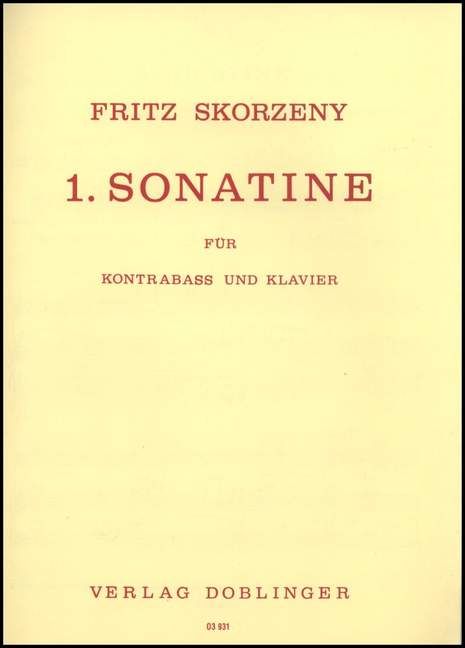 FRITZ SKORZENY

1. SONATINE

FÜR

KONTRABASS UND KLAVIER

VERLAG DOBLINGER

03 931